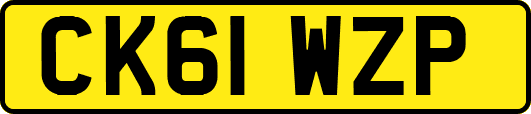 CK61 WZP